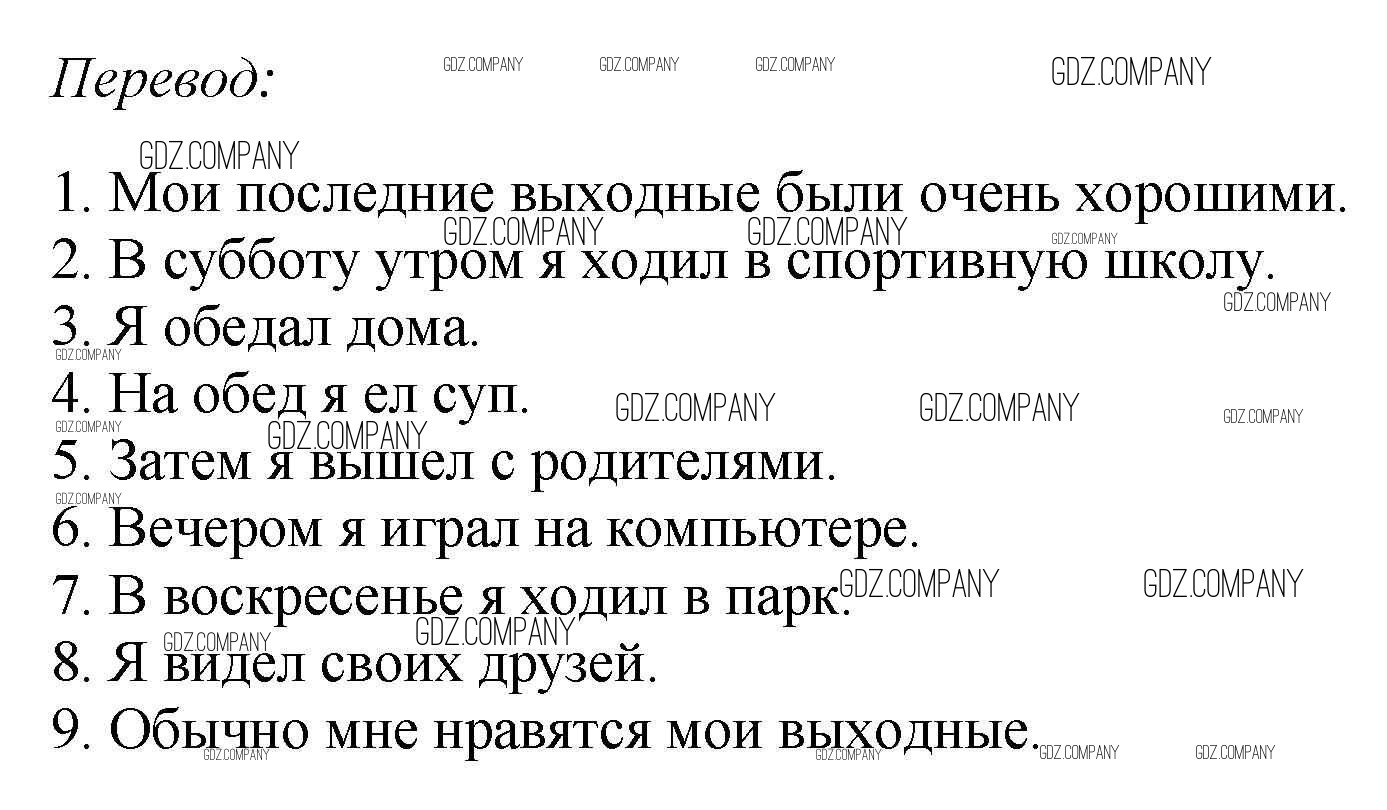 Перевод:

1. Мои последние выходные были очень хорошими.
2. В субботу утром я ходил в спортивную школу.
3. Я обедал дома.
4. На обед я ел суп.
5. Затем я вышел с родителями.
6. Вечером я играл на компьютере.
7. В воскресенье я ходил в парк.
8. Я видел своих друзей.
9. Обычно мне нравятся мои выходные.

GDZ.COMPANY